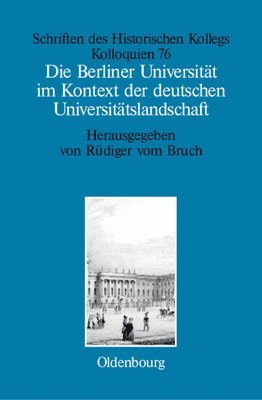 Schriften des Historischen Kollegs
Kolloquien 76

Die Berliner Universität im Kontext der deutschen Universitätslandschaft

Herausgegeben von Rüdiger vom Bruch

Oldenbourg